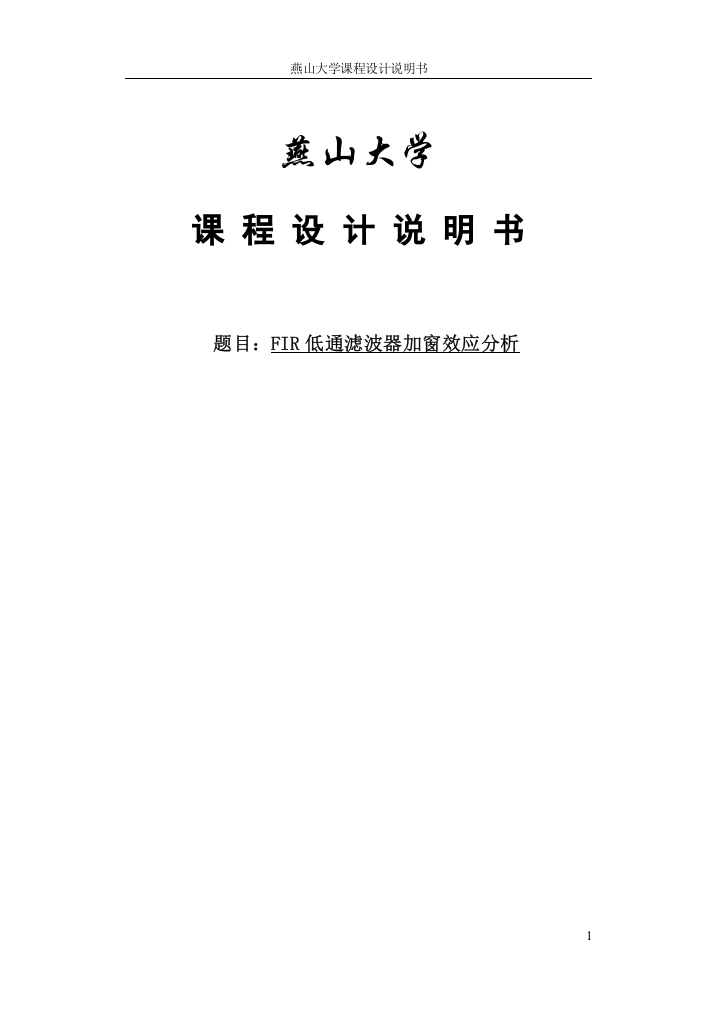 燕山大学课程设计说明书

燕山大学

课 程 设 计 说 明 书

题目：FIR 低通滤波器加窗效应分析

1